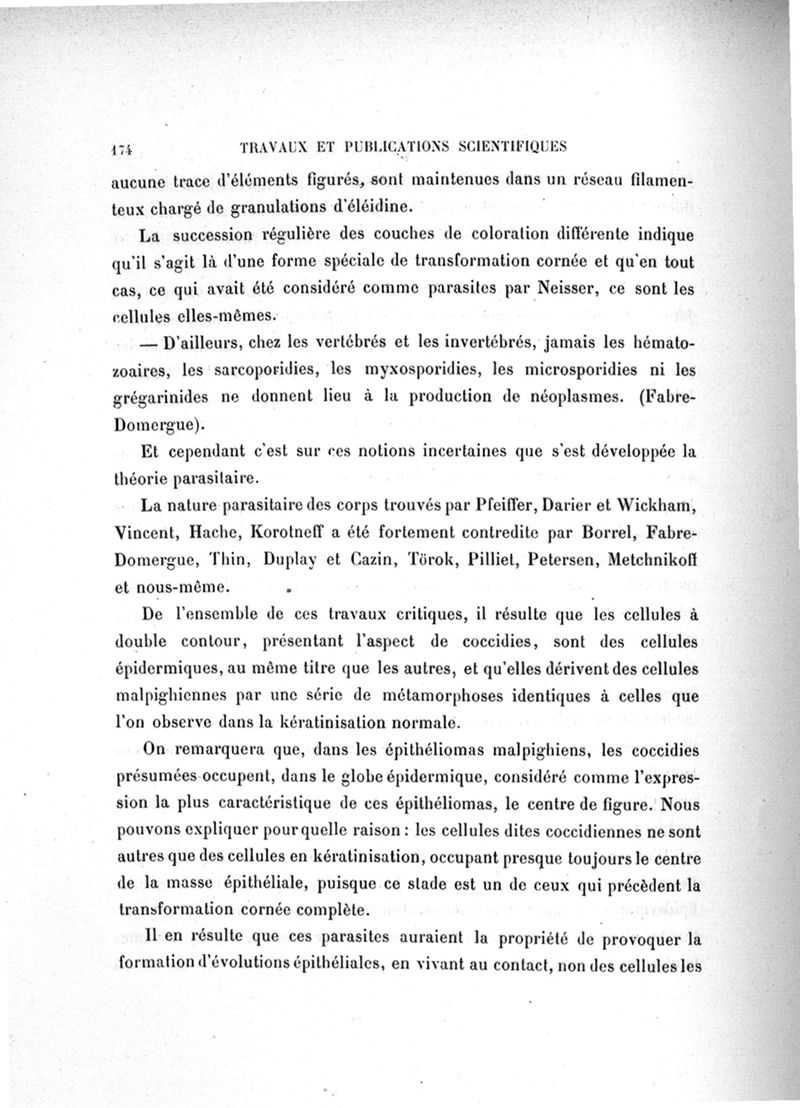 174 TRAVAUX ET PUBLICATIONS SCIENTIFIQUES

aucune trace d'éléments figurés, sont maintenues dans un réseau filamenteux chargé de granulations d'éléidine.

La succession régulière des couches de coloration différente indique qu'il s'agit là d'une forme spéciale de transformation cornée et qu'en tout cas, ce qui avait été considéré comme parasites par Neisser, ce sont les cellules elles-mêmes.

— D'ailleurs, chez les vertébrés et les invertébrés, jamais les hématozoaires, les sarcoporidies, les myxosporidies, les microsporidies ni les grégarinides ne donnent lieu à la production de néoplasmes. (Fabre-Domergue).

Et cependant c'est sur ces notions incertaines que s'est développée la théorie parasitaire.

La nature parasitaire des corps trouvés par Pfeiffer, Darier et Wickham, Vincent, Hache, Korotneff a été fortement contredite par Borrel, Fabre-Domergue, Thin, Duplay et Cazin, Török, Pilliet, Petersen, Metchnikoff et nous-même.

De l'ensemble de ces travaux critiques, il résulte que les cellules à double contour, présentant l'aspect de coccidies, sont des cellules épidermiques, au même titre que les autres, et qu'elles dérivent des cellules malpighiennes par une série de métamorphoses identiques à celles que l'on observe dans la kératinisation normale.

On remarquera que, dans les épithéliomas malpighiens, les coccidies présumées occupent, dans le globe épidermique, considéré comme l'expression la plus caractéristique de ces épithéliomas, le centre de figure. Nous pouvons expliquer pour quelle raison : les cellules dites coccidiennes ne sont autres que des cellules en kératinisation, occupant presque toujours le centre de la masse épithéliale, puisque ce stade est un de ceux qui précèdent la transformation cornée complète.

Il en résulte que ces parasites auraient la propriété de provoquer la formation d'évolutions épithéliales, en vivant au contact, non des cellules les